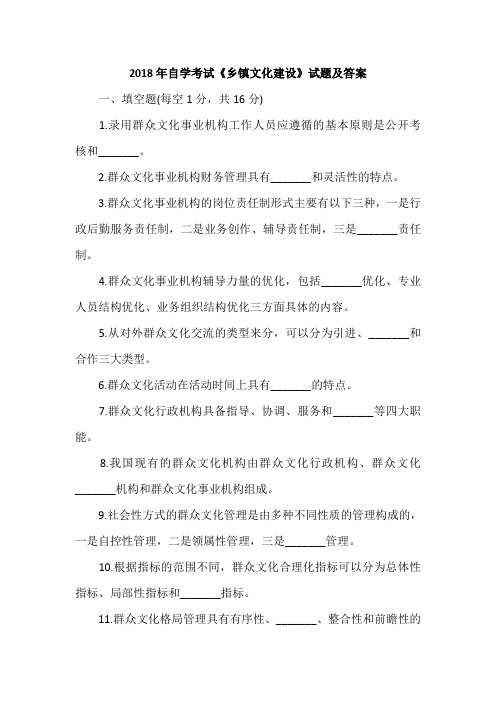 2018 年自学考试《乡镇文化建设》试题及答案

一、填空题(每空 1 分，共 16 分)

1.录用群众文化事业机构工作人员应遵循的基本原则是公开考核和_______。

2.群众文化事业机构财务管理具有_______和灵活性的特点。

3.群众文化事业机构的岗位责任制形式主要有以下三种，一是行政后勤服务责任制，二是业务创作、辅导责任制，三是_______责任制。

4.群众文化事业机构辅导力量的优化，包括_______优化、专业人员结构优化、业务组织结构优化三方面具体的内容。

5.从对外群众文化交流的类型来分，可以分为引进、_______和合作三大类型。

6.群众文化活动在活动时间上具有_______的特点。

7.群众文化行政机构具备指导、协调、服务和_______等四大职能。

8.我国现有的群众文化机构由群众文化行政机构、群众文化_______机构和群众文化事业机构组成。

9.社会性方式的群众文化管理是由多种不同性质的管理构成的，一是自控性管理，二是领属性管理，三是_______管理。

10.根据指标的范围不同，群众文化合理化指标可以分为总体性指标、局部性指标和_______指标。

11.群众文化格局管理具有有序性、_______、整合性和前瞻性的